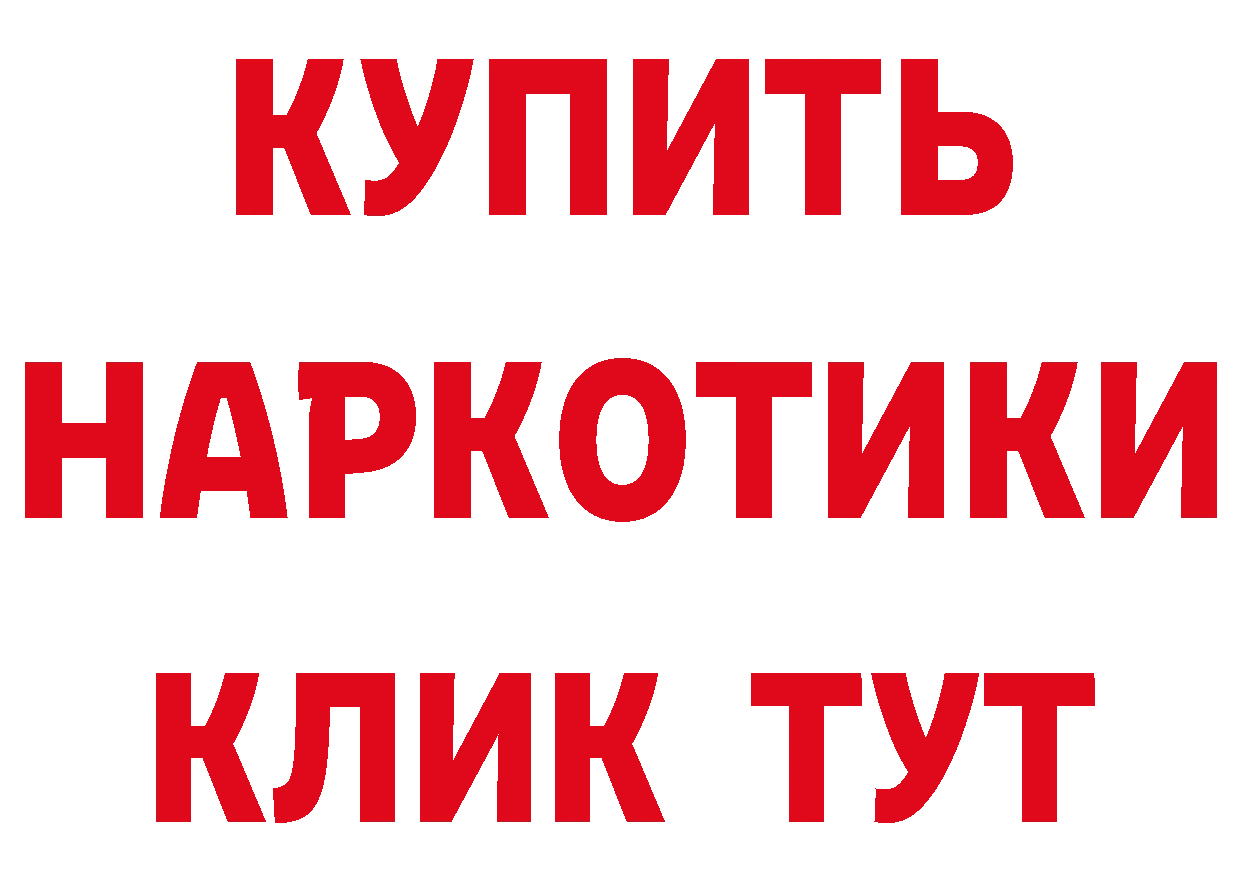 КУПИТЬ

НАРКОТИКИ

КЛИК ТУТ